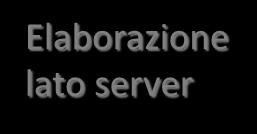 Elaborazione lato server